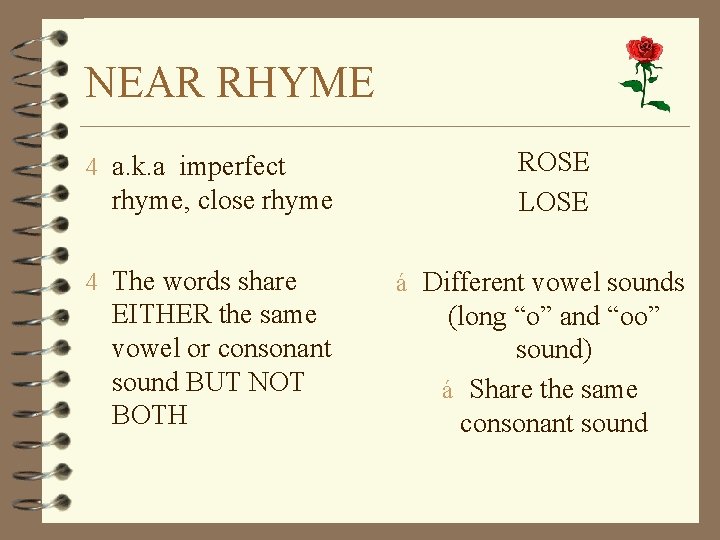 NEAR RHYME

4 a.k.a imperfect rhyme, close rhyme

4 The words share EITHER the same vowel or consonant sound BUT NOT BOTH

ROSE

LOSE

á Different vowel sounds (long “o” and “oo” sound)

á Share the same consonant sound